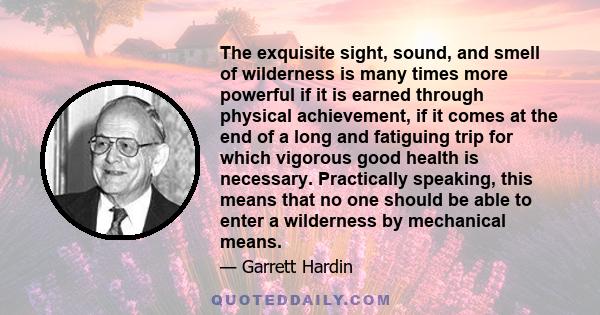 The exquisite sight, sound, and smell of wilderness is many times more powerful if it is earned through physical achievement, if it comes at the end of a long and fatiguing trip for which vigorous good health is necessary. Practically speaking, this means that no one should be able to enter a wilderness by mechanical means.

— Garrett Hardin

QUOTEDDAILY.COM